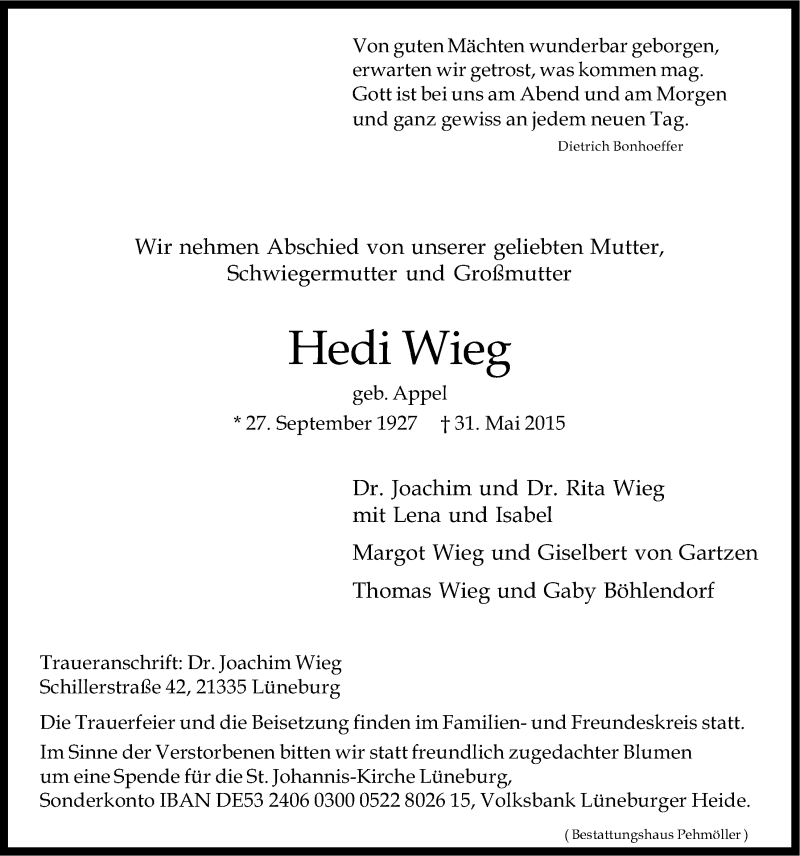 Von guten Mächten wunderbar geborgen,
erwarten wir getrost, was kommen mag.
Gott ist bei uns am Abend und am Morgen
und ganz gewiss an jedem neuen Tag.

Dietrich Bonhoeffer

Wir nehmen Abschied von unserer geliebten Mutter,
Schwiegermutter und Großmutter

Hedi Wieg

geb. Appel

* 27. September 1927 † 31. Mai 2015

Dr. Joachim und Dr. Rita Wieg
mit Lena und Isabel

Margot Wieg und Giselbert von Gartzen

Thomas Wieg und Gaby Böhlendorf

Traueranschrift: Dr. Joachim Wieg
Schillerstraße 42, 21335 Lüneburg

Die Trauerfeier und die Beisetzung finden im Familien- und Freundeskreis statt.

Im Sinne der Verstorbenen bitten wir statt freundlich zugedachter Blumen um eine Spende für die St. Johannis-Kirche Lüneburg, Sonderkonto IBAN DE53 2406 0300 0522 8026 15, Volksbank Lüneburger Heide.

( Bestattungshaus Pehmöller )